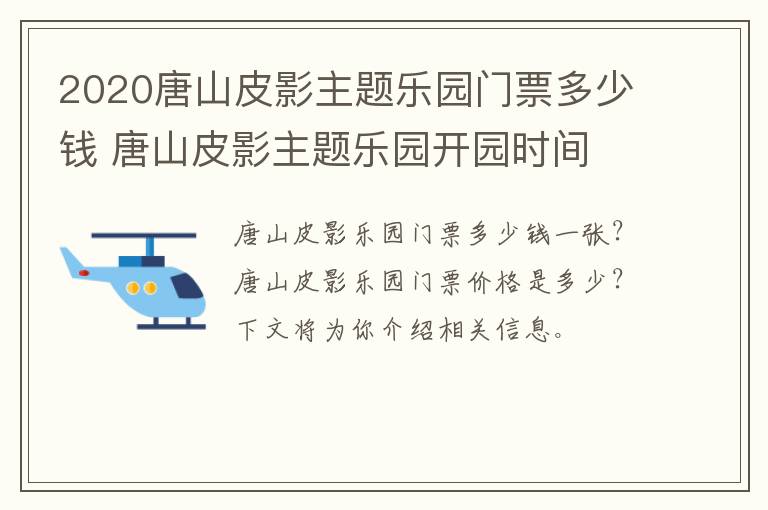 2020唐山皮影主题乐园门票多少钱 唐山皮影主题乐园开园时间

唐山皮影乐园门票多少钱一张？唐山皮影乐园门票价格是多少？下文将为你介绍相关信息。